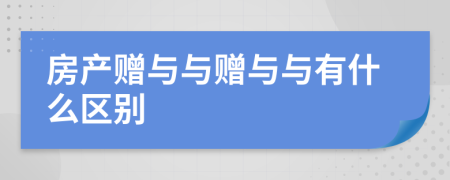 房产赠与与赠与与有什么区别